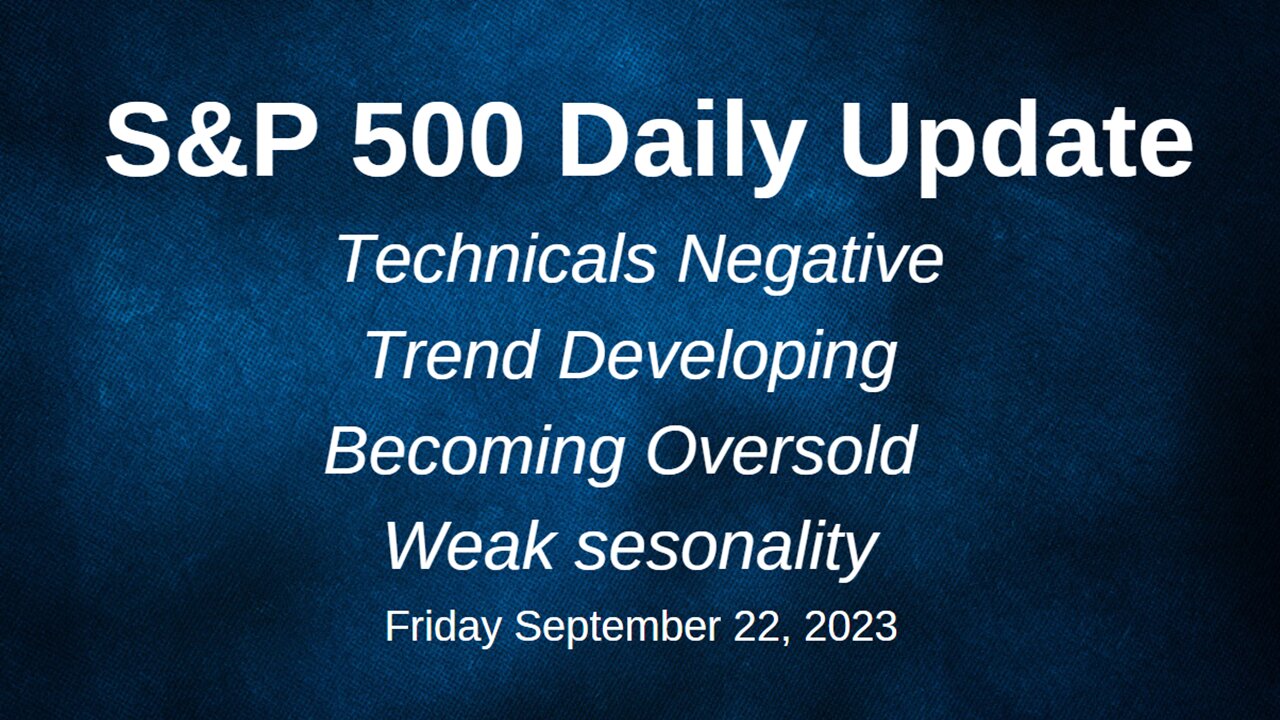 S&P 500 Daily Update

Technicals Negative

Trend Developing

Becoming Oversold

Weak sesonality

Friday September 22, 2023